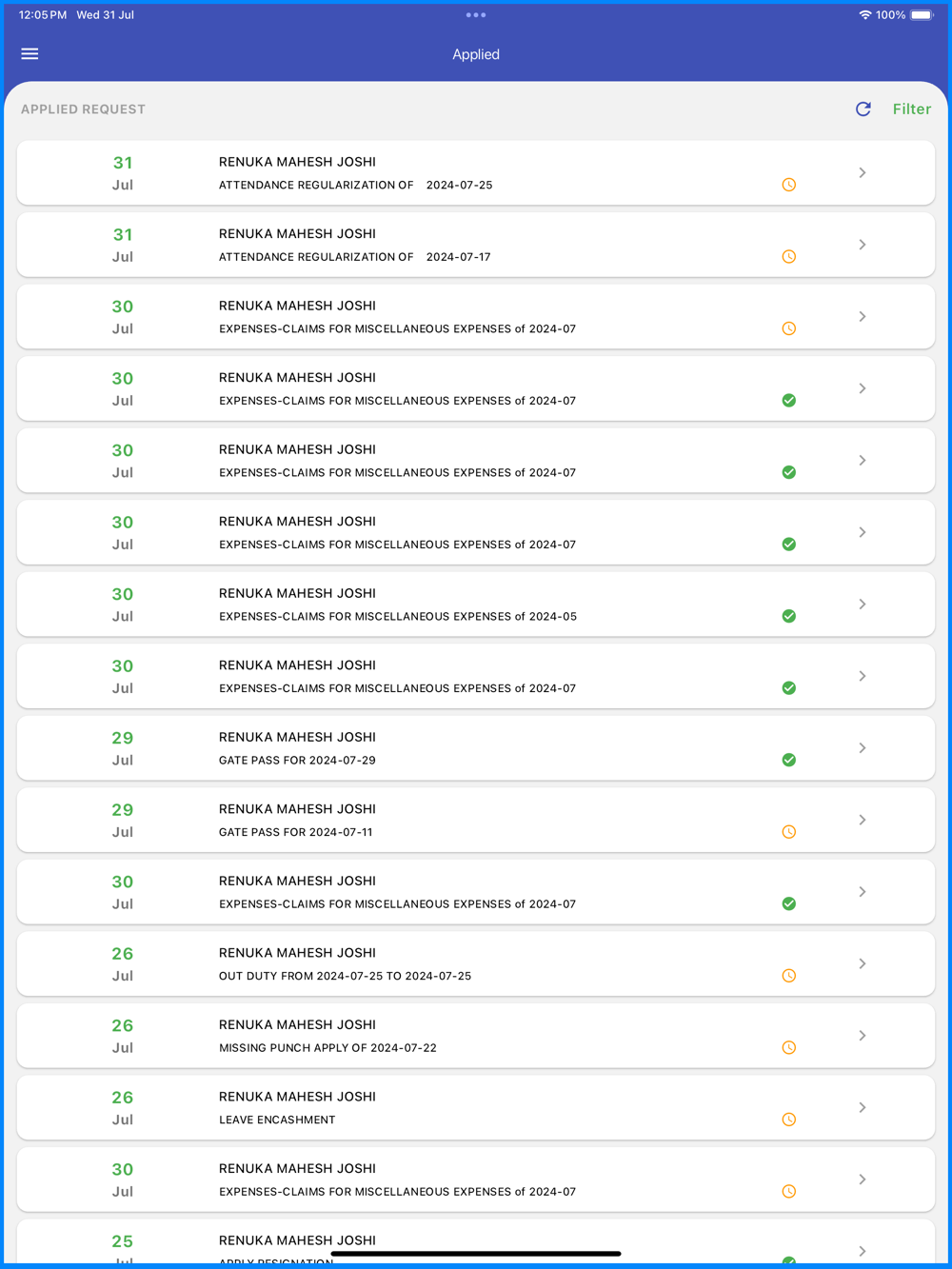 12:05 PM Wed 31 Jul

100%

Applied

APPLIED REQUEST

Filter

31
Jul
RENUKA MAHESH JOSHI
ATTENDANCE REGULARIZATION OF 2024-07-25

31
Jul
RENUKA MAHESH JOSHI
ATTENDANCE REGULARIZATION OF 2024-07-17

30
Jul
RENUKA MAHESH JOSHI
EXPENSES-CLAIMS FOR MISCELLANEOUS EXPENSES of 2024-07

30
Jul
RENUKA MAHESH JOSHI
EXPENSES-CLAIMS FOR MISCELLANEOUS EXPENSES of 2024-07

30
Jul
RENUKA MAHESH JOSHI
EXPENSES-CLAIMS FOR MISCELLANEOUS EXPENSES of 2024-07

30
Jul
RENUKA MAHESH JOSHI
EXPENSES-CLAIMS FOR MISCELLANEOUS EXPENSES of 2024-07

30
Jul
RENUKA MAHESH JOSHI
EXPENSES-CLAIMS FOR MISCELLANEOUS EXPENSES of 2024-05

30
Jul
RENUKA MAHESH JOSHI
EXPENSES-CLAIMS FOR MISCELLANEOUS EXPENSES of 2024-07

29
Jul
RENUKA MAHESH JOSHI
GATE PASS FOR 2024-07-29

29
Jul
RENUKA MAHESH JOSHI
GATE PASS FOR 2024-07-11

30
Jul
RENUKA MAHESH JOSHI
EXPENSES-CLAIMS FOR MISCELLANEOUS EXPENSES of 2024-07

26
Jul
RENUKA MAHESH JOSHI
OUT DUTY FROM 2024-07-25 TO 2024-07-25

26
Jul
RENUKA MAHESH JOSHI
MISSING PUNCH APPLY OF 2024-07-22

26
Jul
RENUKA MAHESH JOSHI
LEAVE ENCASHMENT

30
Jul
RENUKA MAHESH JOSHI
EXPENSES-CLAIMS FOR MISCELLANEOUS EXPENSES of 2024-07

25
Jul
RENUKA MAHESH JOSHI
APPLY RESIGNATION